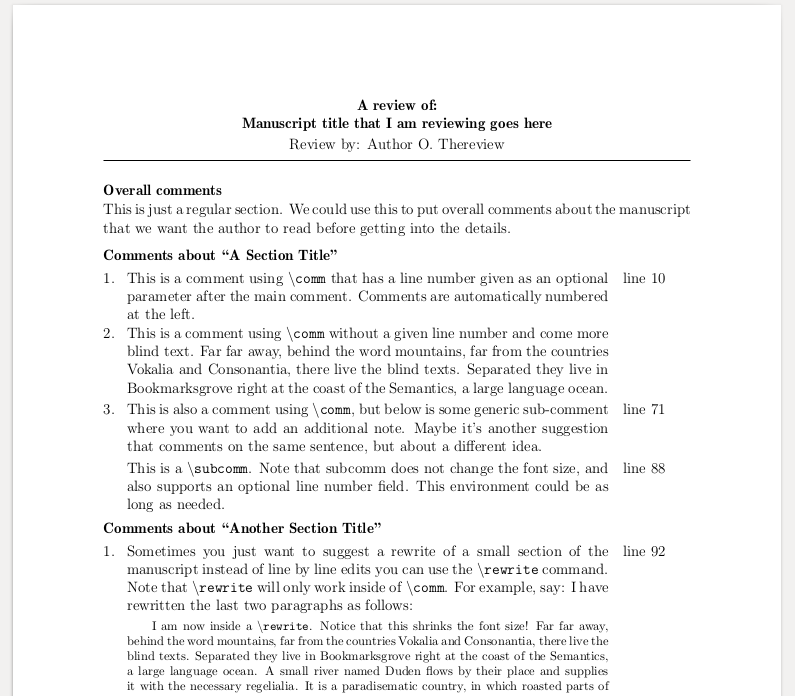 A review of:
Manuscript title that I am reviewing goes here
Review by: Author O. Thereview

Overall comments
This is just a regular section. We could use this to put overall comments about the manuscript that we want the author to read before getting into the details.

Comments about "A Section Title"

1. This is a comment using \comm that has a line number given as an optional parameter after the main comment. Comments are automatically numbered at the left. line 10
2. This is a comment using \comm without a given line number and come more blind text. Far far away, behind the word mountains, far from the countries Vokalia and Consonantia, there live the blind texts. Separated they live in Bookmarksgrove right at the coast of the Semantics, a large language ocean.
3. This is also a comment using \comm, but below is some generic sub-comment where you want to add an additional note. Maybe it's another suggestion that comments on the same sentence, but about a different idea. line 71

This is a \subcomm. Note that subcomm does not change the font size, and also supports an optional line number field. This environment could be as long as needed. line 88

Comments about "Another Section Title"

1. Sometimes you just want to suggest a rewrite of a small section of the manuscript instead of line by line edits you can use the \rewrite command. Note that \rewrite will only work inside of \comm. For example, say: I have rewritten the last two paragraphs as follows: line 92

I am now inside a \rewrite. Notice that this shrinks the font size! Far far away, behind the word mountains, far from the countries Vokalia and Consonantia, there live the blind texts. Separated they live in Bookmarksgrove right at the coast of the Semantics, a large language ocean. A small river named Duden flows by their place and supplies it with the necessary regelialia. It is a paradisematic country, in which roasted parts of